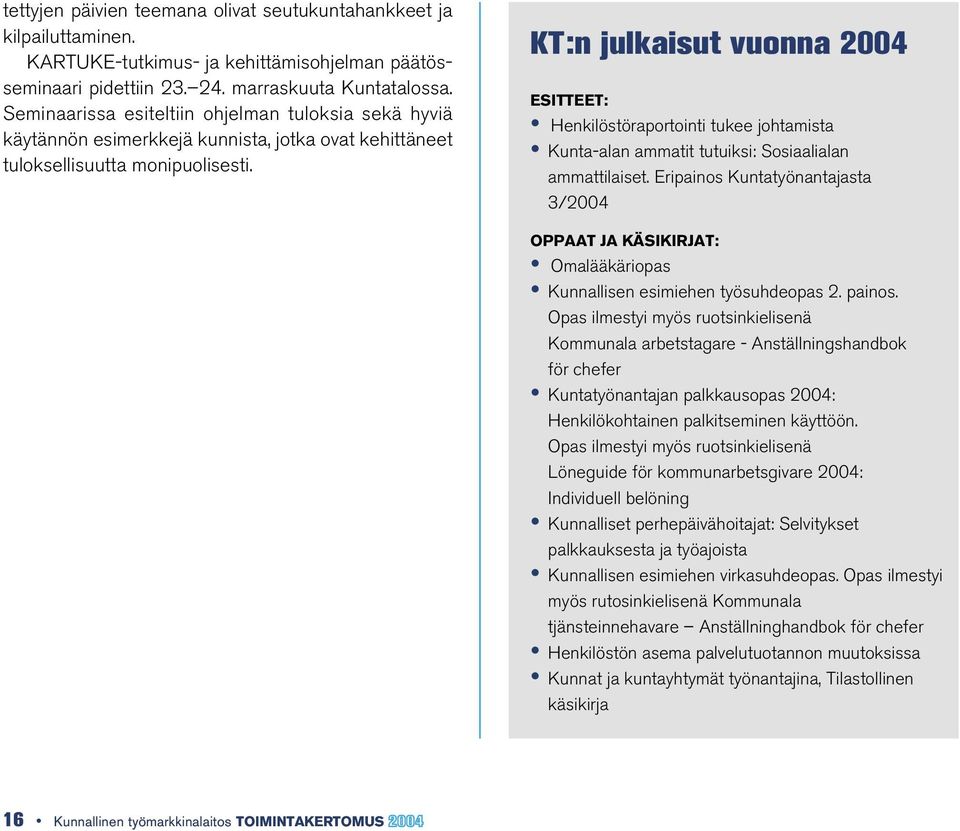 tettyjen päivien teemana olivat seutukuntahankkeet ja kilpailuttaminen.

KARTUKE-tutkimus- ja kehittämisohjelman päätösseminaari pidettiin 23.–24. marraskuuta Kuntatalossa. Seminaarissa esiteltiin ohjelman tuloksia sekä hyviä käytännön esimerkkejä kunnista, jotka ovat kehittäneet tuloksellisuutta monipuolisesti.

KT:n julkaisut vuonna 2004

ESITTEET:
• Henkilöstöraportointi tukee johtamista
• Kunta-alan ammatit tutuiksi: Sosiaalialan ammattilaiset. Eripainos Kuntatyönantajasta 3/2004

OPPAAT JA KÄSIKIRJAT:
• Omalääkäriopas
• Kunnallisen esimiehen työsuhdeopas 2. painos. Opas ilmestyi myös ruotsinkielisenä Kommunala arbetstagare - Anställningshandbok för chefer
• Kuntatyönantajan palkkausopas 2004: Henkilökohtainen palkitseminen käyttöön. Opas ilmestyi myös ruotsinkielisenä Löneguide för kommunarbetsgivare 2004: Individuell belöning
• Kunnalliset perhepäivähoitajat: Selvitykset palkkauksesta ja työajoista
• Kunnallisen esimiehen virkasuhdeopas. Opas ilmestyi myös rutosinkielisenä Kommunala tjänsteinnehavare – Anställninghandbok för chefer
• Henkilöstön asema palvelutuotannon muutoksissa
• Kunnat ja kuntayhtymät työnantajina, Tilastollinen käsikirja

16 • Kunnallinen työmarkkinalaitos TOIMINTAKERTOMUS 2004